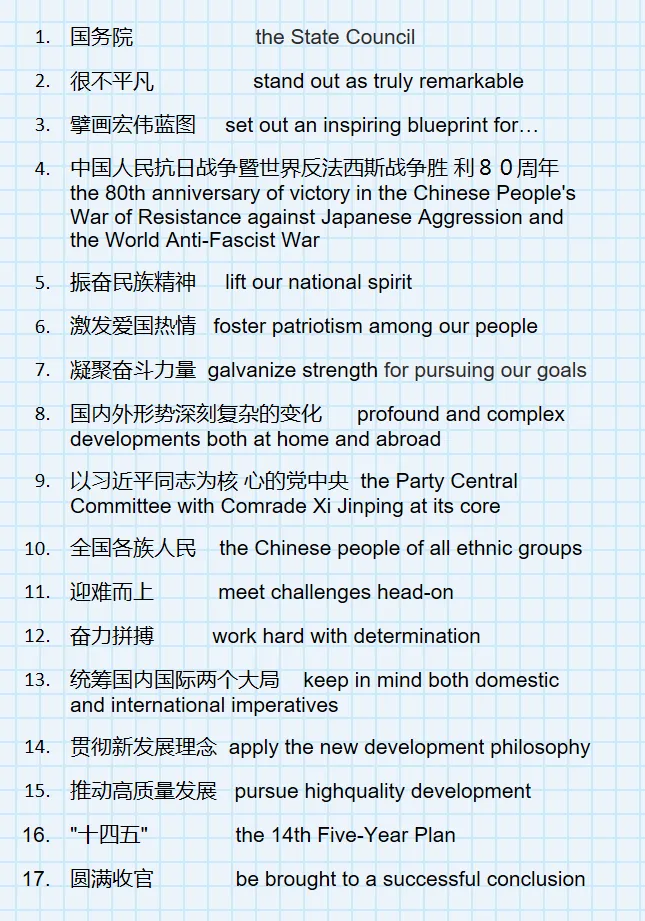 1. 国务院 the State Council

2. 很不平凡 stand out as truly remarkable

3. 擘画宏伟蓝图 set out an inspiring blueprint for…

4. 中国人民抗日战争暨世界反法西斯战争胜 利８０周年 the 80th anniversary of victory in the Chinese People's War of Resistance against Japanese Aggression and the World Anti-Fascist War

5. 振奋民族精神 lift our national spirit

6. 激发爱国热情 foster patriotism among our people

7. 凝聚奋斗力量 galvanize strength for pursuing our goals

8. 国内外形势深刻复杂的变化 profound and complex developments both at home and abroad

9. 以习近平同志为核 心的党中央 the Party Central Committee with Comrade Xi Jinping at its core

10. 全国各族人民 the Chinese people of all ethnic groups

11. 迎难而上 meet challenges head-on

12. 奋力拼搏 work hard with determination

13. 统筹国内国际两个大局 keep in mind both domestic and international imperatives

14. 贯彻新发展理念 apply the new development philosophy

15. 推动高质量发展 pursue highquality development

16. "十四五" the 14th Five-Year Plan

17. 圆满收官 be brought to a successful conclusion